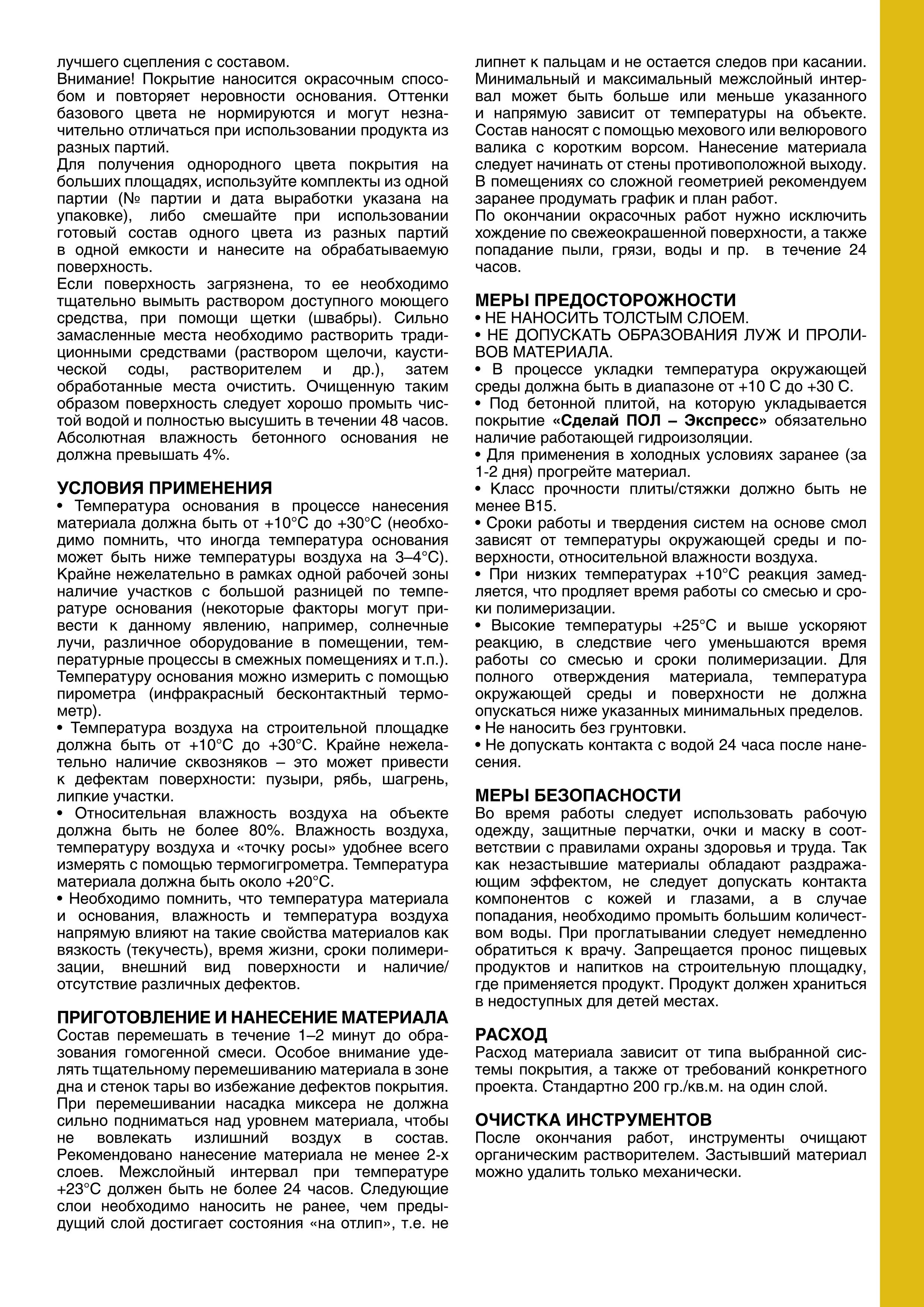 лучшего сцепления с составом.
Внимание! Покрытие наносится окрасочным способом и повторяет неровности основания. Оттенки базового цвета не нормируются и могут незначительно отличаться при использовании продукта из разных партий.
Для получения однородного цвета покрытия на больших площадях, используйте комплекты из одной партии (№ партии и дата выработки указана на упаковке), либо смешайте при использовании готовый состав одного цвета из разных партий в одной емкости и нанесите на обрабатываемую поверхность.
Если поверхность загрязнена, то ее необходимо тщательно вымыть раствором доступного моющего средства, при помощи щетки (швабры). Сильно замасленные места необходимо растворить традиционными средствами (раствором щелочи, каустической соды, растворителем и др.), затем обработанные места очистить. Очищенную таким образом поверхность следует хорошо промыть чистой водой и полностью высушить в течении 48 часов. Абсолютная влажность бетонного основания не должна превышать 4%.

УСЛОВИЯ ПРИМЕНЕНИЯ
• Температура основания в процессе нанесения материала должна быть от +10°С до +30°С (необходимо помнить, что иногда температура основания может быть ниже температуры воздуха на 3–4°С). Крайне нежелательно в рамках одной рабочей зоны наличие участков с большой разницей по температуре основания (некоторые факторы могут привести к данному явлению, например, солнечные лучи, различное оборудование в помещении, температурные процессы в смежных помещениях и т.п.). Температуру основания можно измерить с помощью пирометра (инфракрасный бесконтактный термометр).
• Температура воздуха на строительной площадке должна быть от +10°С до +30°С. Крайне нежелательно наличие сквозняков – это может привести к дефектам поверхности: пузыри, рябь, шагрень, липкие участки.
• Относительная влажность воздуха на объекте должна быть не более 80%. Влажность воздуха, температуру воздуха и «точку росы» удобнее всего измерять с помощью термогигрометра. Температура материала должна быть около +20°С.
• Необходимо помнить, что температура материала и основания, влажность и температура воздуха напрямую влияют на такие свойства материалов как вязкость (текучесть), время жизни, сроки полимеризации, внешний вид поверхности и наличие/отсутствие различных дефектов.

ПРИГОТОВЛЕНИЕ И НАНЕСЕНИЕ МАТЕРИАЛА
Состав перемешать в течение 1–2 минут до образования гомогенной смеси. Особое внимание уделять тщательному перемешиванию материала в зоне дна и стенок тары во избежание дефектов покрытия. При перемешивании насадка миксера не должна сильно подниматься над уровнем материала, чтобы не вовлекать излишний воздух в состав. Рекомендовано нанесение материала не менее 2-х слоев. Межслойный интервал при температуре +23°С должен быть не более 24 часов. Следующие слои необходимо наносить не ранее, чем предыдущий слой достигает состояния «на отлип», т.е. не липнет к пальцам и не остается следов при касании. Минимальный и максимальный межслойный интервал может быть больше или меньше указанного и напрямую зависит от температуры на объекте. Состав наносят с помощью мехового или велюрового валика с коротким ворсом. Нанесение материала следует начинать от стены противоположной выходу. В помещениях со сложной геометрией рекомендуем заранее продумать график и план работ.
По окончании окрасочных работ нужно исключить хождение по свежеокрашенной поверхности, а также попадание пыли, грязи, воды и пр. в течение 24 часов.

МЕРЫ ПРЕДОСТОРОЖНОСТИ
• НЕ НАНОСИТЬ ТОЛСТЫМ СЛОЕМ.
• НЕ ДОПУСКАТЬ ОБРАЗОВАНИЯ ЛУЖ И ПРОЛИВОВ МАТЕРИАЛА.
• В процессе укладки температура окружающей среды должна быть в диапазоне от +10 С до +30 С.
• Под бетонной плитой, на которую укладывается покрытие «Сделай ПОЛ – Экспресс» обязательно наличие работающей гидроизоляции.
• Для применения в холодных условиях заранее (за 1-2 дня) прогрейте материал.
• Класс прочности плиты/стяжки должно быть не менее В15.
• Сроки работы и твердения систем на основе смол зависят от температуры окружающей среды и поверхности, относительной влажности воздуха.
• При низких температурах +10°С реакция замедляется, что продляет время работы со смесью и сроки полимеризации.
• Высокие температуры +25°С и выше ускоряют реакцию, в следствие чего уменьшаются время работы со смесью и сроки полимеризации. Для полного отверждения материала, температура окружающей среды и поверхности не должна опускаться ниже указанных минимальных пределов.
• Не наносить без грунтовки.
• Не допускать контакта с водой 24 часа после нанесения.

МЕРЫ БЕЗОПАСНОСТИ
Во время работы следует использовать рабочую одежду, защитные перчатки, очки и маску в соответствии с правилами охраны здоровья и труда. Так как незастывшие материалы обладают раздражающим эффектом, не следует допускать контакта компонентов с кожей и глазами, а в случае попадания, необходимо промыть большим количеством воды. При проглатывании следует немедленно обратиться к врачу. Запрещается пронос пищевых продуктов и напитков на строительную площадку, где применяется продукт. Продукт должен храниться в недоступных для детей местах.

РАСХОД
Расход материала зависит от типа выбранной системы покрытия, а также от требований конкретного проекта. Стандартно 200 гр./кв.м. на один слой.

ОЧИСТКА ИНСТРУМЕНТОВ
После окончания работ, инструменты очищают органическим растворителем. Застывший материал можно удалить только механически.